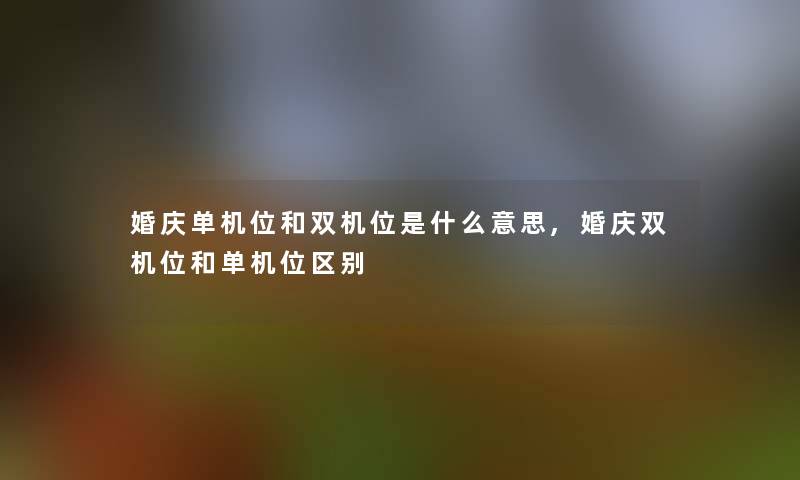 婚庆单机位和双机位是什么意思，婚庆双机位和单机位区别